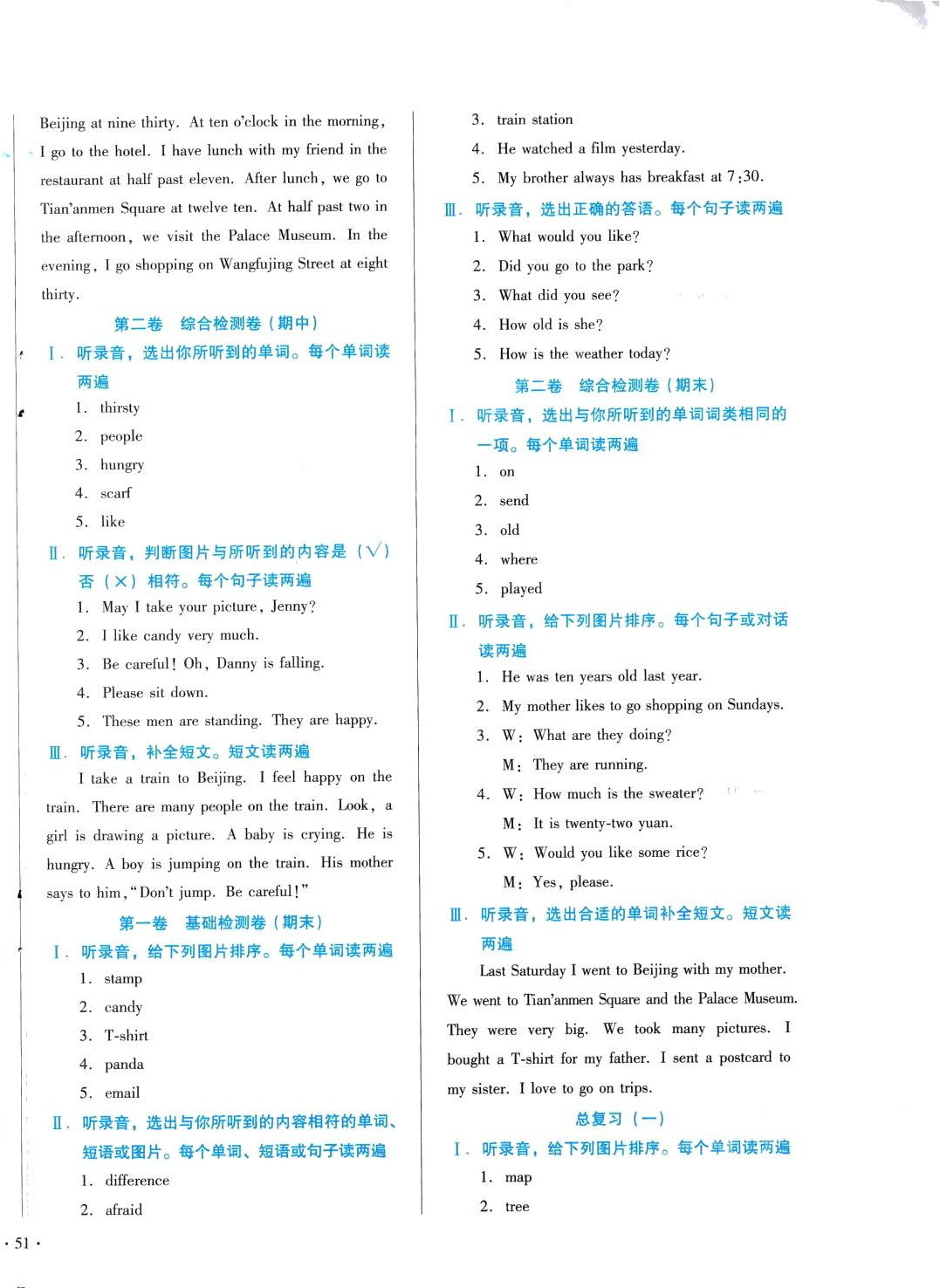 Beijing at nine thirty. At ten o'clock in the morning, I go to the hotel. I have lunch with my friend in the restaurant at half past eleven. After lunch, we go to Tian'anmen Square at twelve ten. At half past two in the afternoon, we visit the Palace Museum. In the evening, I go shopping on Wangfujing Street at eight thirty.

第二卷　综合检测卷（期中）

Ⅰ. 听录音，选出你所听到的单词。每个单词读两遍

1. thirsty
2. people
3. hungry
4. scarf
5. like

Ⅱ. 听录音，判断图片与所听到的内容是（√）否（×）相符。每个句子读两遍

1. May I take your picture, Jenny?
2. I like candy very much.
3. Be careful! Oh, Danny is falling.
4. Please sit down.
5. These men are standing. They are happy.

Ⅲ. 听录音，补全短文。短文读两遍

I take a train to Beijing. I feel happy on the train. There are many people on the train. Look, a girl is drawing a picture. A baby is crying. He is hungry. A boy is jumping on the train. His mother says to him, "Don't jump. Be careful!"

第一卷　基础检测卷（期末）

Ⅰ. 听录音，给下列图片排序。每个单词读两遍

1. stamp
2. candy
3. T-shirt
4. panda
5. email

Ⅱ. 听录音，选出与你所听到的内容相符的单词、短语或图片。每个单词、短语或句子读两遍

1. difference
2. afraid
3. train station
4. He watched a film yesterday.
5. My brother always has breakfast at 7:30.

Ⅲ. 听录音，选出正确的答语。每个句子读两遍

1. What would you like?
2. Did you go to the park?
3. What did you see?
4. How old is she?
5. How is the weather today?

第二卷　综合检测卷（期末）

Ⅰ. 听录音，选出与你所听到的单词词类相同的一项。每个单词读两遍

1. on
2. send
3. old
4. where
5. played

Ⅱ. 听录音，给下列图片排序。每个句子或对话读两遍

1. He was ten years old last year.
2. My mother likes to go shopping on Sundays.
3. W: What are they doing?
M: They are running.
4. W: How much is the sweater?
M: It is twenty-two yuan.
5. W: Would you like some rice?
M: Yes, please.

Ⅲ. 听录音，选出合适的单词补全短文。短文读两遍

Last Saturday I went to Beijing with my mother. We went to Tian'anmen Square and the Palace Museum. They were very big. We took many pictures. I bought a T-shirt for my father. I sent a postcard to my sister. I love to go on trips.

总复习（一）

Ⅰ. 听录音，给下列图片排序。每个单词读两遍

1. map
2. tree

· 51 ·